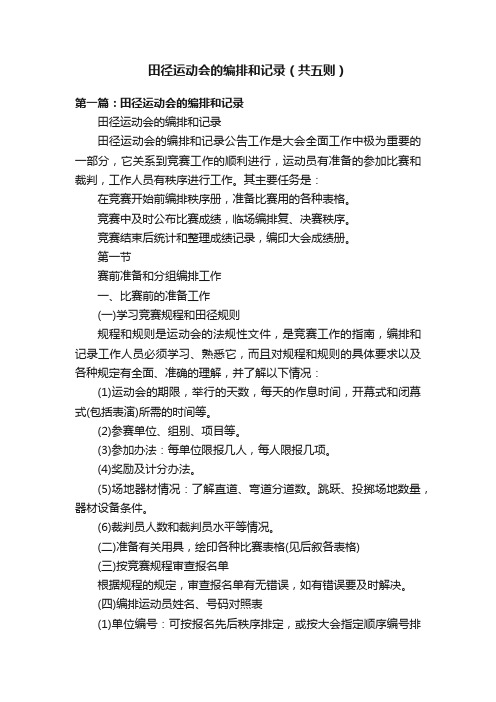 田径运动会的编排和记录（共五则）

第一篇：田径运动会的编排和记录

田径运动会的编排和记录

田径运动会的编排和记录公告工作是大会全面工作中极为重要的一部分，它关系到竞赛工作的顺利进行，运动员有准备的参加比赛和裁判，工作人员有秩序进行工作。其主要任务是：

在竞赛开始前编排秩序册，准备比赛用的各种表格。

竞赛中及时公布比赛成绩，临场编排复、决赛秩序。

竞赛结束后统计和整理成绩记录，编印大会成绩册。

第一节

赛前准备和分组编排工作

一、比赛前的准备工作

(一)学习竞赛规程和田径规则

规程和规则是运动会的法规性文件，是竞赛工作的指南，编排和记录工作人员必须学习、熟悉它，而且对规程和规则的具体要求以及各种规定有全面、准确的理解，并了解以下情况：

(1)运动会的期限，举行的天数，每天的作息时间，开幕式和闭幕式(包括表演)所需的时间等。

(2)参赛单位、组别、项目等。

(3)参加办法：每单位限报几人，每人限报几项。

(4)奖励及计分办法。

(5)场地器材情况：了解直道、弯道分道数。跳跃、投掷场地数量，器材设备条件。

(6)裁判员人数和裁判员水平等情况。

(二)准备有关用具，绘印各种比赛表格(见后叙各表格)

(三)按竞赛规程审查报名单

根据规程的规定，审查报名单有无错误，如有错误要及时解决。

(四)编排运动员姓名、号码对照表

(1)单位编号：可按报名先后秩序排定，或按大会指定顺序编号排